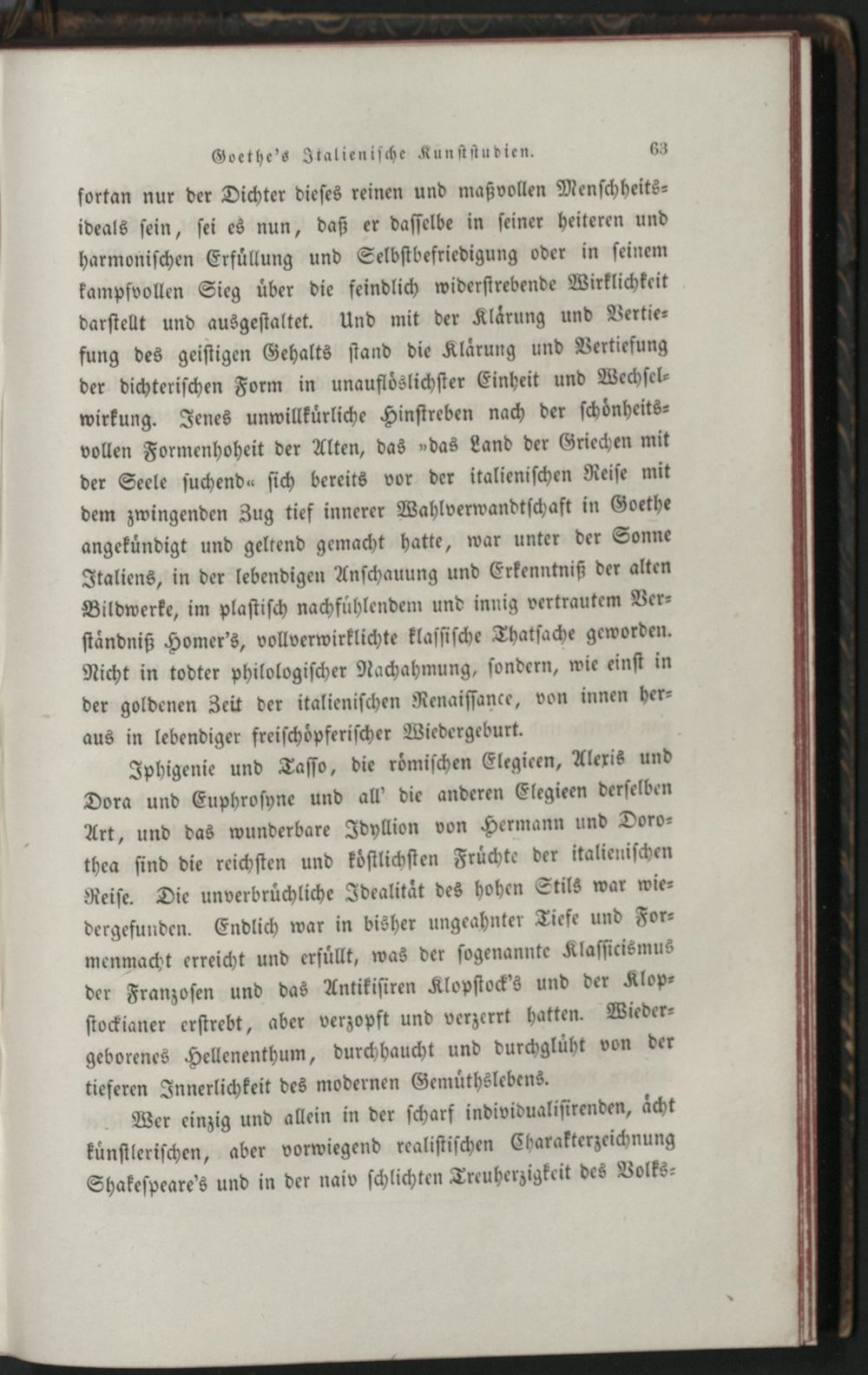 Goethe's Italienische Kunststudien. 63

fortan nur der Dichter dieses reinen und maßvollen Menschheitsideals sein, sei es nun, daß er dasselbe in seiner heiteren und harmonischen Erfüllung und Selbstbefriedigung oder in seinem kampfvollen Sieg über die feindlich widerstrebende Wirklichkeit darstellt und ausgestaltet. Und mit der Klärung und Vertiefung des geistigen Gehalts stand die Klärung und Vertiefung der dichterischen Form in unauflöslichster Einheit und Wechselwirkung. Jenes unwillkürliche Hinstreben nach der schönheitsvollen Formenhoheit der Alten, das »das Land der Griechen mit der Seele suchend« sich bereits vor der italienischen Reise mit dem zwingenden Zug tief innerer Wahlverwandtschaft in Goethe angekündigt und geltend gemacht hatte, war unter der Sonne Italiens, in der lebendigen Anschauung und Erkenntniß der alten Bildwerke, im plastisch nachfühlendem und innig vertrautem Verständniß Homer's, vollverwirklichte klassische Thatsache geworden. Nicht in todter philologischer Nachahmung, sondern, wie einst in der goldenen Zeit der italienischen Renaissance, von innen heraus in lebendiger freischöpferischer Wiedergeburt.

Iphigenie und Tasso, die römischen Elegieen, Alexis und Dora und Euphrosyne und all' die anderen Elegieen derselben Art, und das wunderbare Idyllion von Hermann und Dorothea sind die reichsten und köstlichsten Früchte der italienischen Reise. Die unverbrüchliche Idealität des hohen Stils war wiedergefunden. Endlich war in bisher ungeahnter Tiefe und Formenmacht erreicht und erfüllt, was der sogenannte Klassicismus der Franzosen und das Antikisiren Klopstock's und der Klopstockianer erstrebt, aber verzopft und verzerrt hatten. Wiedergeborenes Hellenenthum, durchhaucht und durchglüht von der tieferen Innerlichkeit des modernen Gemüthslebens.

Wer einzig und allein in der scharf individualisirenden, ächt künstlerischen, aber vorwiegend realistischen Charakterzeichnung Shakespeare's und in der naiv schlichten Treuherzigkeit des Volks-